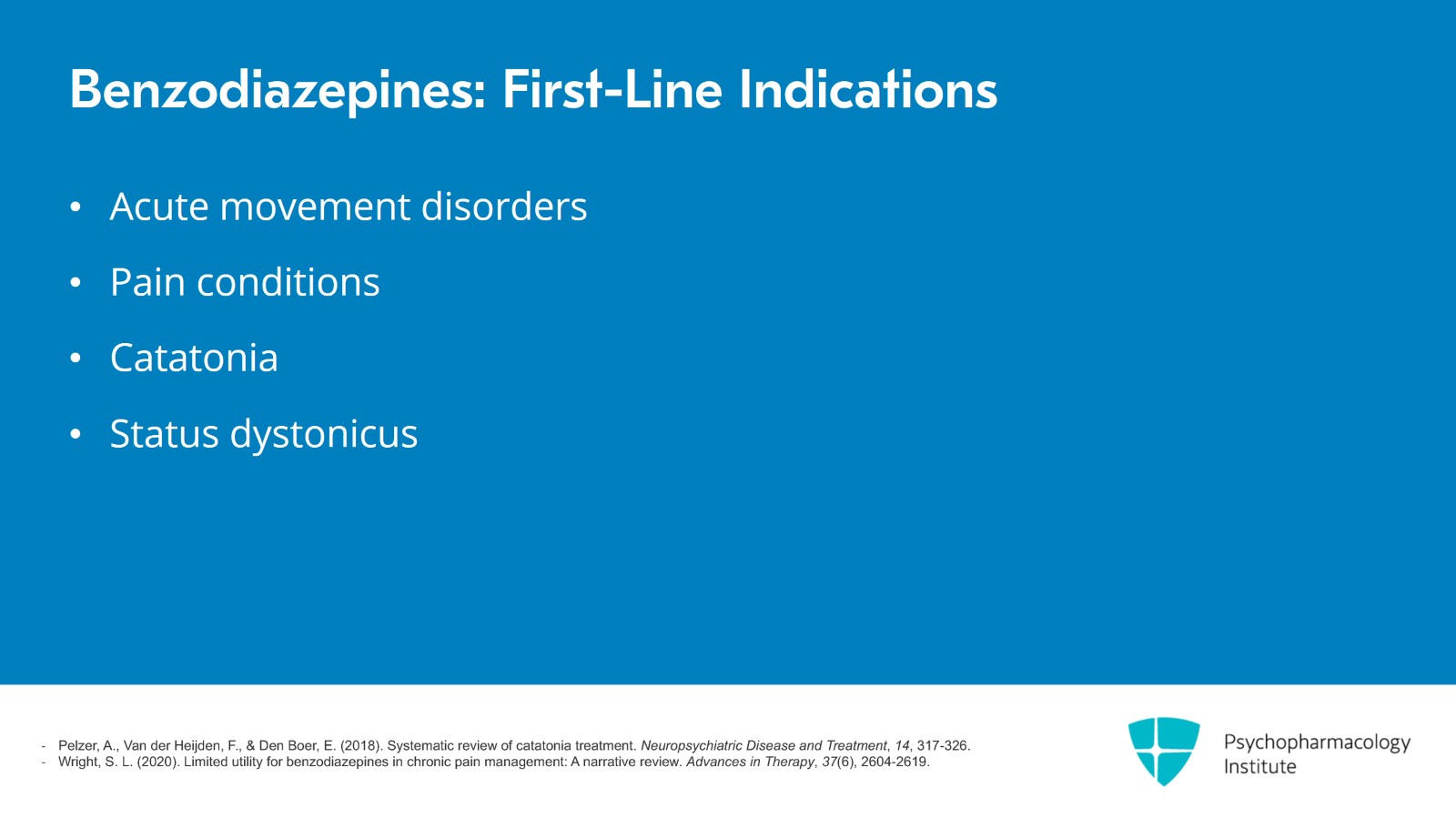 Benzodiazepines: First-Line Indications

• Acute movement disorders
• Pain conditions
• Catatonia
• Status dystonicus

- Pelzer, A., Van der Heijden, F., & Den Boer, E. (2018). Systematic review of catatonia treatment. Neuropsychiatric Disease and Treatment, 14, 317-326.
- Wright, S. L. (2020). Limited utility for benzodiazepines in chronic pain management: A narrative review. Advances in Therapy, 37(6), 2604-2619.

Psychopharmacology Institute